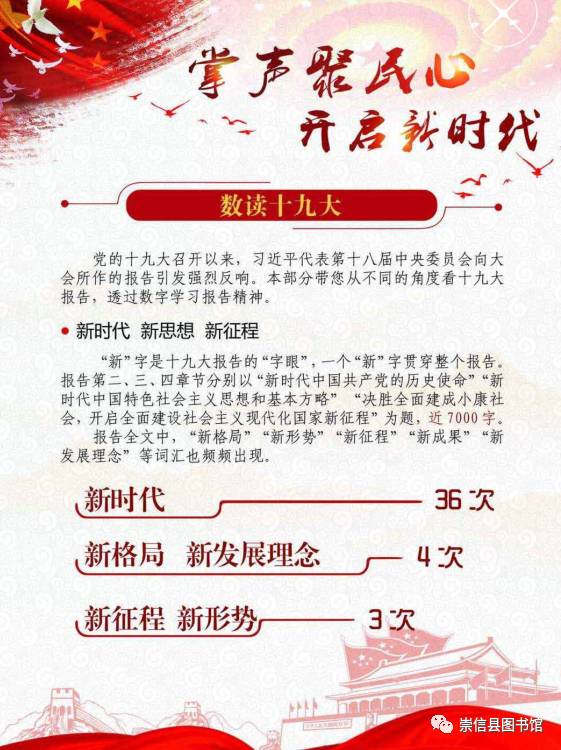 掌声聚民心
开启新时代

数读十九大

党的十九大召开以来，习近平代表第十八届中央委员会向大会所作的报告引发强烈反响。本部分带您从不同的角度看十九大报告，透过数字学习报告精神。

新时代 新思想 新征程

“新”字是十九大报告的“字眼”，一个“新”字贯穿整个报告。报告第二、三、四章节分别以“新时代中国共产党的历史使命”“新时代中国特色社会主义思想和基本方略” “决胜全面建成小康社会，开启全面建设社会主义现代化国家新征程”为题，近7000字。

报告全文中，“新格局”“新形势”“新征程”“新成果”“新发展理念”等词汇也频频出现。

新时代 36次

新格局 新发展理念 4次

新征程 新形势 3次

崇信县图书馆